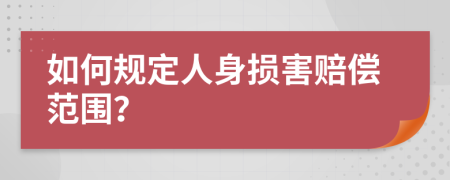 如何规定人身损害赔偿范围?